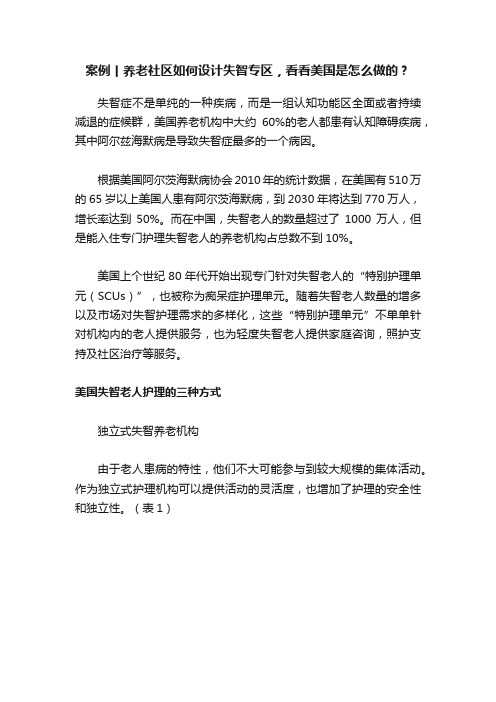 案例丨养老社区如何设计失智专区，看看美国是怎么做的？

失智症不是单纯的一种疾病，而是一组认知功能区全面或者持续减退的症候群，美国养老机构中大约 60%的老人都患有认知障碍疾病，其中阿尔兹海默病是导致失智症最多的一个病因。

根据美国阿尔茨海默病协会 2010 年的统计数据，在美国有 510 万的 65 岁以上美国人患有阿尔茨海默病，到 2030 年将达到 770 万人，增长率达到 50%。而在中国，失智老人的数量超过了 1000 万人，但是能入住专门护理失智老人的养老机构占总数不到 10%。

美国上个世纪 80 年代开始出现专门针对失智老人的“特别护理单元（SCUs）”，也被称为痴呆症护理单元。随着失智老人数量的增多以及市场对失智护理需求的多样化，这些“特别护理单元”不单单针对机构内的老人提供服务，也为轻度失智老人提供家庭咨询，照护支持及社区治疗等服务。

美国失智老人护理的三种方式

独立式失智养老机构

由于老人患病的特性，他们不大可能参与到较大规模的集体活动。作为独立式护理机构可以提供活动的灵活度，也增加了护理的安全性和独立性。（表 1）